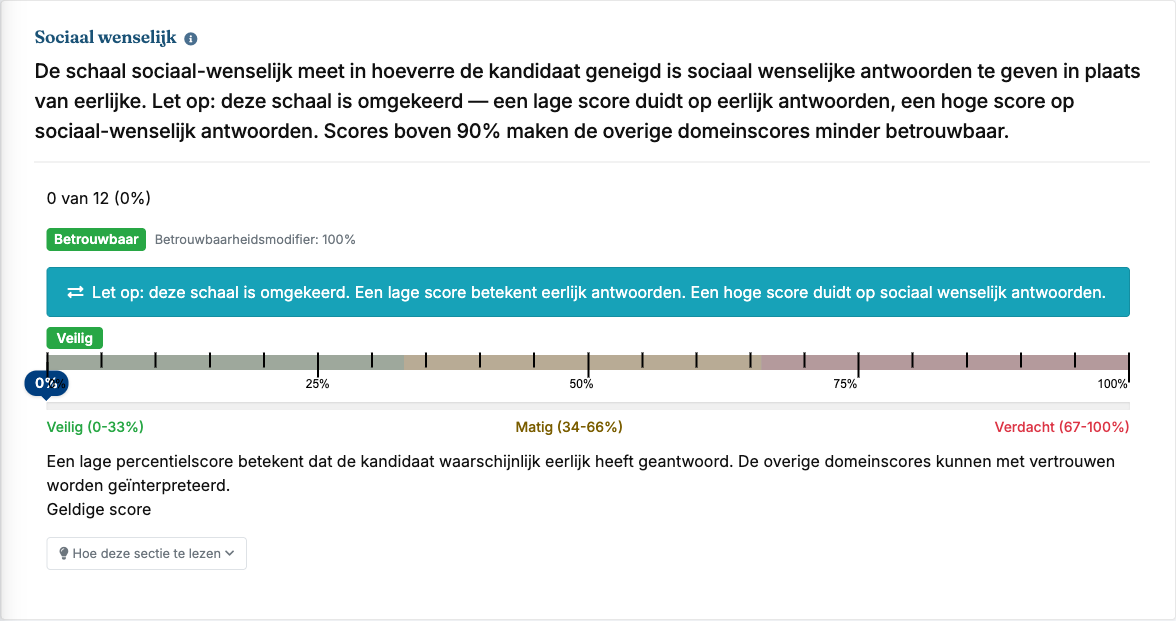 Sociaal wenselijk

De schaal sociaal-wenselijk meet in hoeverre de kandidaat geneigd is sociaal wenselijke antwoorden te geven in plaats van eerlijke. Let op: deze schaal is omgekeerd — een lage score duidt op eerlijk antwoorden, een hoge score op sociaal-wenselijk antwoorden. Scores boven 90% maken de overige domeinscores minder betrouwbaar.

0 van 12 (0%)

Betrouwbaar Betrouwbaarheidsmodifier: 100%

Let op: deze schaal is omgekeerd. Een lage score betekent eerlijk antwoorden. Een hoge score duidt op sociaal wenselijk antwoorden.

Veilig

0%

25%

50%

75%

100%

Veilig (0-33%)

Matig (34-66%)

Verdacht (67-100%)

Een lage percentielscore betekent dat de kandidaat waarschijnlijk eerlijk heeft geantwoord. De overige domeinscores kunnen met vertrouwen worden geïnterpreteerd.
Geldige score

Hoe deze sectie te lezen